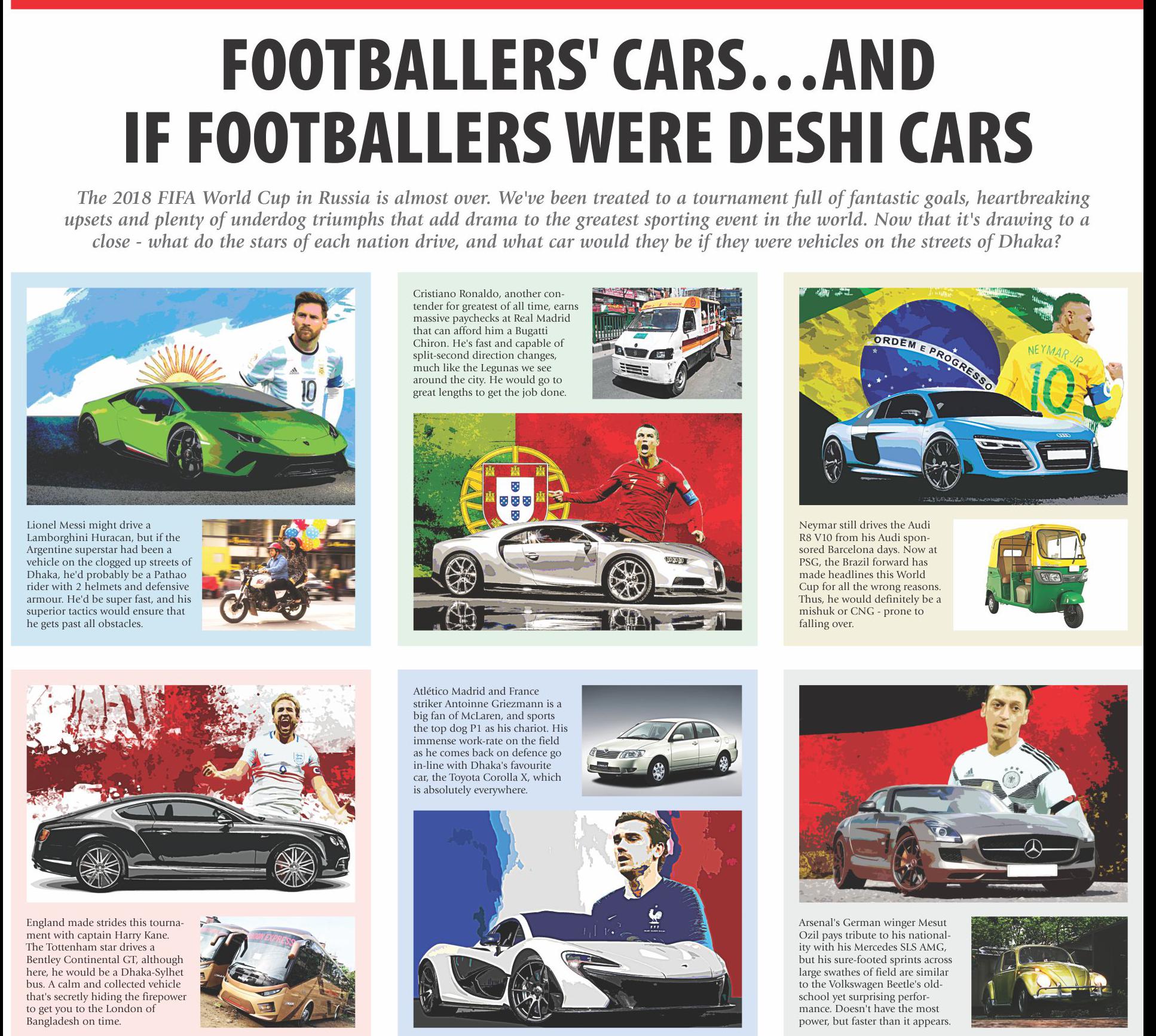 FOOTBALLERS' CARS...AND IF FOOTBALLERS WERE DESHI CARS

The 2018 FIFA World Cup in Russia is almost over. We've been treated to a tournament full of fantastic goals, heartbreaking upsets and plenty of underdog triumphs that add drama to the greatest sporting event in the world. Now that it's drawing to a close - what do the stars of each nation drive, and what car would they be if they were vehicles on the streets of Dhaka?

Lionel Messi might drive a Lamborghini Huracan, but if the Argentine superstar had been a vehicle on the clogged up streets of Dhaka, he'd probably be a Pathao rider with 2 helmets and defensive armour. He'd be super fast, and his superior tactics would ensure that he gets past all obstacles.

Cristiano Ronaldo, another contender for greatest of all time, earns massive paychecks at Real Madrid that can afford him a Bugatti Chiron. He's fast and capable of split-second direction changes, much like the Legunas we see around the city. He would go to great lengths to get the job done.

ORDEM E PROGRESSO

NEYMAR JR

10

Neymar still drives the Audi R8 V10 from his Audi sponsored Barcelona days. Now at PSG, the Brazil forward has made headlines this World Cup for all the wrong reasons. Thus, he would definitely be a mishuk or CNG - prone to falling over.

England made strides this tournament with captain Harry Kane. The Tottenham star drives a Bentley Continental GT, although here, he would be a Dhaka-Sylhet bus. A calm and collected vehicle that's secretly hiding the firepower to get you to the London of Bangladesh on time.

Atlético Madrid and France striker Antoinne Griezmann is a big fan of McLaren, and sports the top dog P1 as his chariot. His immense work-rate on the field as he comes back on defence go in-line with Dhaka's favourite car, the Toyota Corolla X, which is absolutely everywhere.

Arsenal's German winger Mesut Ozil pays tribute to his nationality with his Mercedes SLS AMG, but his sure-footed sprints across large swathes of field are similar to the Volkswagen Beetle's old-school yet surprising performance. Doesn't have the most power, but faster than it appears.